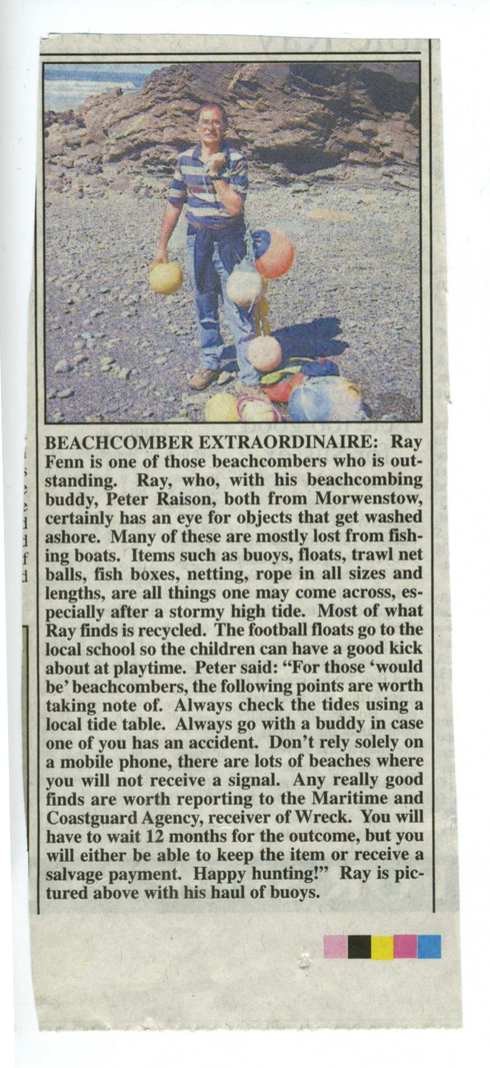 BEACHCOMBER EXTRAORDINAIRE: Ray Fenn is one of those beachcombers who is outstanding. Ray, who, with his beachcombing buddy, Peter Raison, both from Morwenstow, certainly has an eye for objects that get washed ashore. Many of these are mostly lost from fishing boats. Items such as buoys, floats, trawl net balls, fish boxes, netting, rope in all sizes and lengths, are all things one may come across, especially after a stormy high tide. Most of what Ray finds is recycled. The football floats go to the local school so the children can have a good kick about at playtime. Peter said: "For those 'would be' beachcombers, the following points are worth taking note of. Always check the tides using a local tide table. Always go with a buddy in case one of you has an accident. Don't rely solely on a mobile phone, there are lots of beaches where you will not receive a signal. Any really good finds are worth reporting to the Maritime and Coastguard Agency, receiver of Wreck. You will have to wait 12 months for the outcome, but you will either be able to keep the item or receive a salvage payment. Happy hunting!" Ray is pictured above with his haul of buoys.